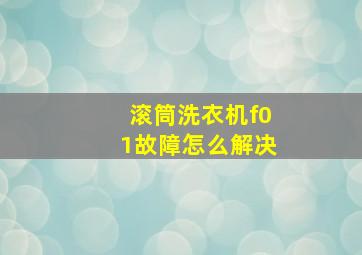 滚筒洗衣机f01故障怎么解决